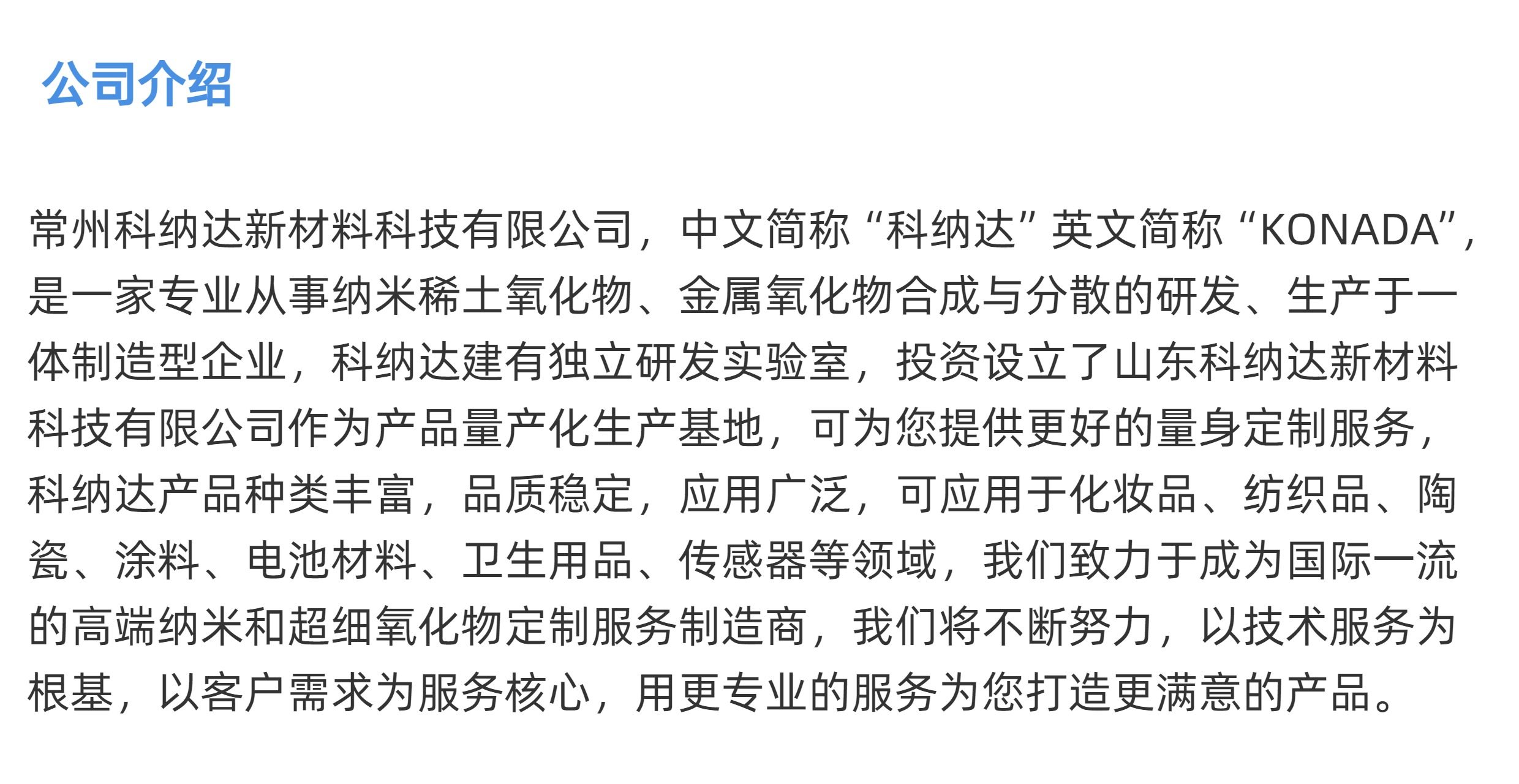 公司介绍

常州科纳达新材料科技有限公司，中文简称“科纳达”英文简称“KONADA”，是一家专业从事纳米稀土氧化物、金属氧化物合成与分散的研发、生产于一体制造型企业，科纳达建有独立研发实验室，投资设立了山东科纳达新材料科技有限公司作为产品量产化生产基地，可为您提供更好的量身定制服务，科纳达产品种类丰富，品质稳定，应用广泛，可应用于化妆品、纺织品、陶瓷、涂料、电池材料、卫生用品、传感器等领域，我们致力于成为国际一流的高端纳米和超细氧化物定制服务制造商，我们将不断努力，以技术服务为根基，以客户需求为服务核心，用更专业的服务为您打造更满意的产品。